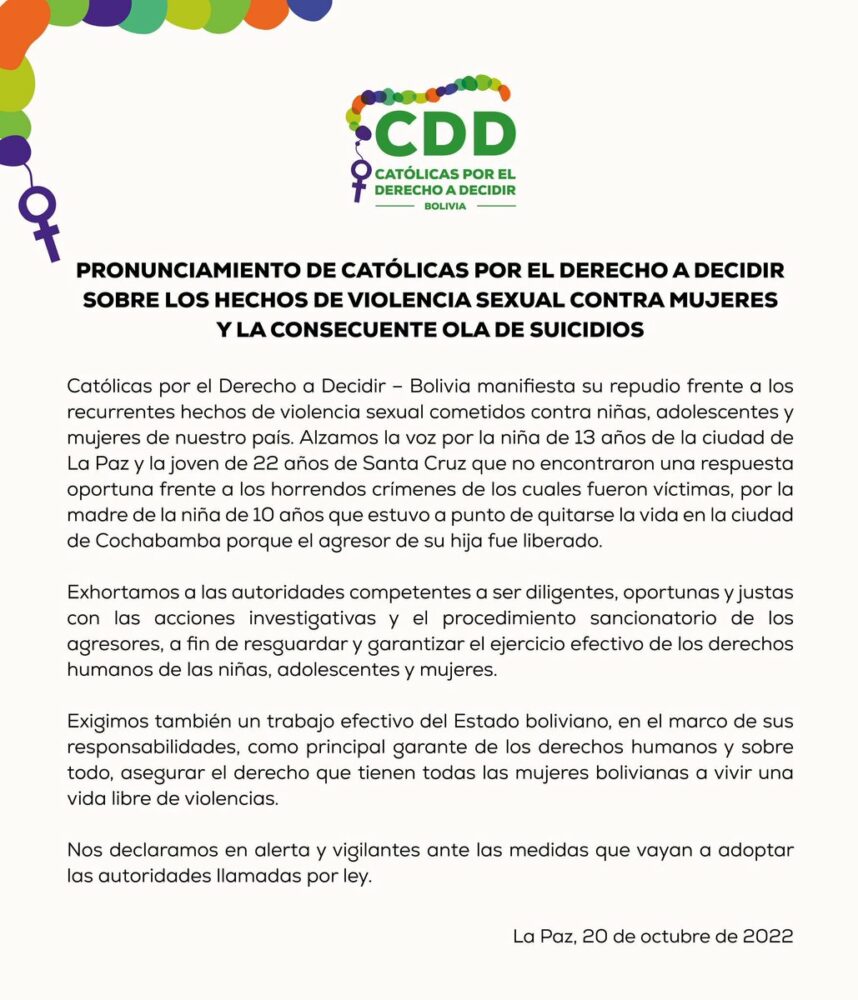 CDD
CATÓLICAS POR EL DERECHO A DECIDIR
BOLIVIA

PRONUNCIAMIENTO DE CATÓLICAS POR EL DERECHO A DECIDIR SOBRE LOS HECHOS DE VIOLENCIA SEXUAL CONTRA MUJERES Y LA CONSECUENTE OLA DE SUICIDIOS

Católicas por el Derecho a Decidir – Bolivia manifiesta su repudio frente a los recurrentes hechos de violencia sexual cometidos contra niñas, adolescentes y mujeres de nuestro país. Alzamos la voz por la niña de 13 años de la ciudad de La Paz y la joven de 22 años de Santa Cruz que no encontraron una respuesta oportuna frente a los horrendos crímenes de los cuales fueron víctimas, por la madre de la niña de 10 años que estuvo a punto de quitarse la vida en la ciudad de Cochabamba porque el agresor de su hija fue liberado.

Exhortamos a las autoridades competentes a ser diligentes, oportunas y justas con las acciones investigativas y el procedimiento sancionatorio de los agresores, a fin de resguardar y garantizar el ejercicio efectivo de los derechos humanos de las niñas, adolescentes y mujeres.

Exigimos también un trabajo efectivo del Estado boliviano, en el marco de sus responsabilidades, como principal garante de los derechos humanos y sobre todo, asegurar el derecho que tienen todas las mujeres bolivianas a vivir una vida libre de violencias.

Nos declaramos en alerta y vigilantes ante las medidas que vayan a adoptar las autoridades llamadas por ley.

La Paz, 20 de octubre de 2022